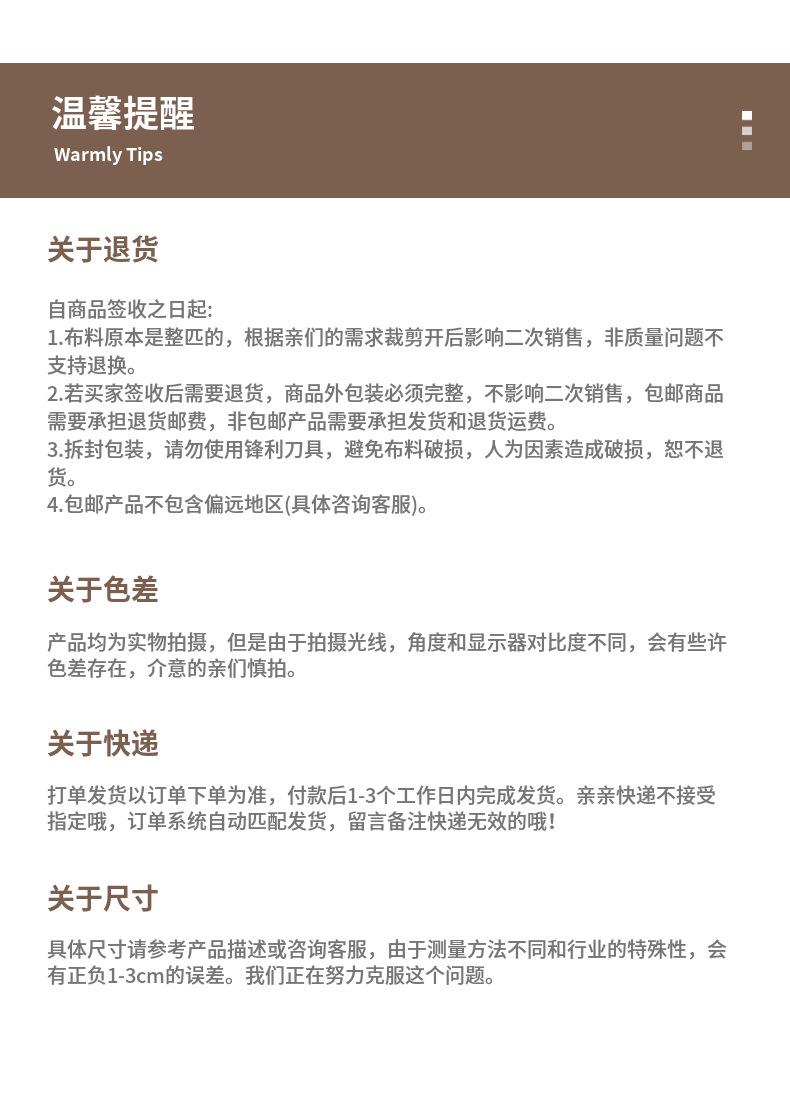 温馨提醒
Warmly Tips

关于退货

自商品签收之日起:
1.布料原本是整匹的，根据亲们的需求裁剪开后影响二次销售，非质量问题不支持退换。
2.若买家签收后需要退货，商品外包装必须完整，不影响二次销售，包邮商品需要承担退货邮费，非包邮产品需要承担发货和退货运费。
3.拆封包装，请勿使用锋利刀具，避免布料破损，人为因素造成破损，恕不退货。
4.包邮产品不包含偏远地区(具体咨询客服)。

关于色差

产品均为实物拍摄，但是由于拍摄光线，角度和显示器对比度不同，会有些许色差存在，介意的亲们慎拍。

关于快递

打单发货以订单下单为准，付款后1-3个工作日内完成发货。亲亲快递不接受指定哦，订单系统自动匹配发货，留言备注快递无效的哦!

关于尺寸

具体尺寸请参考产品描述或咨询客服，由于测量方法不同和行业的特殊性，会有正负1-3cm的误差。我们正在努力克服这个问题。